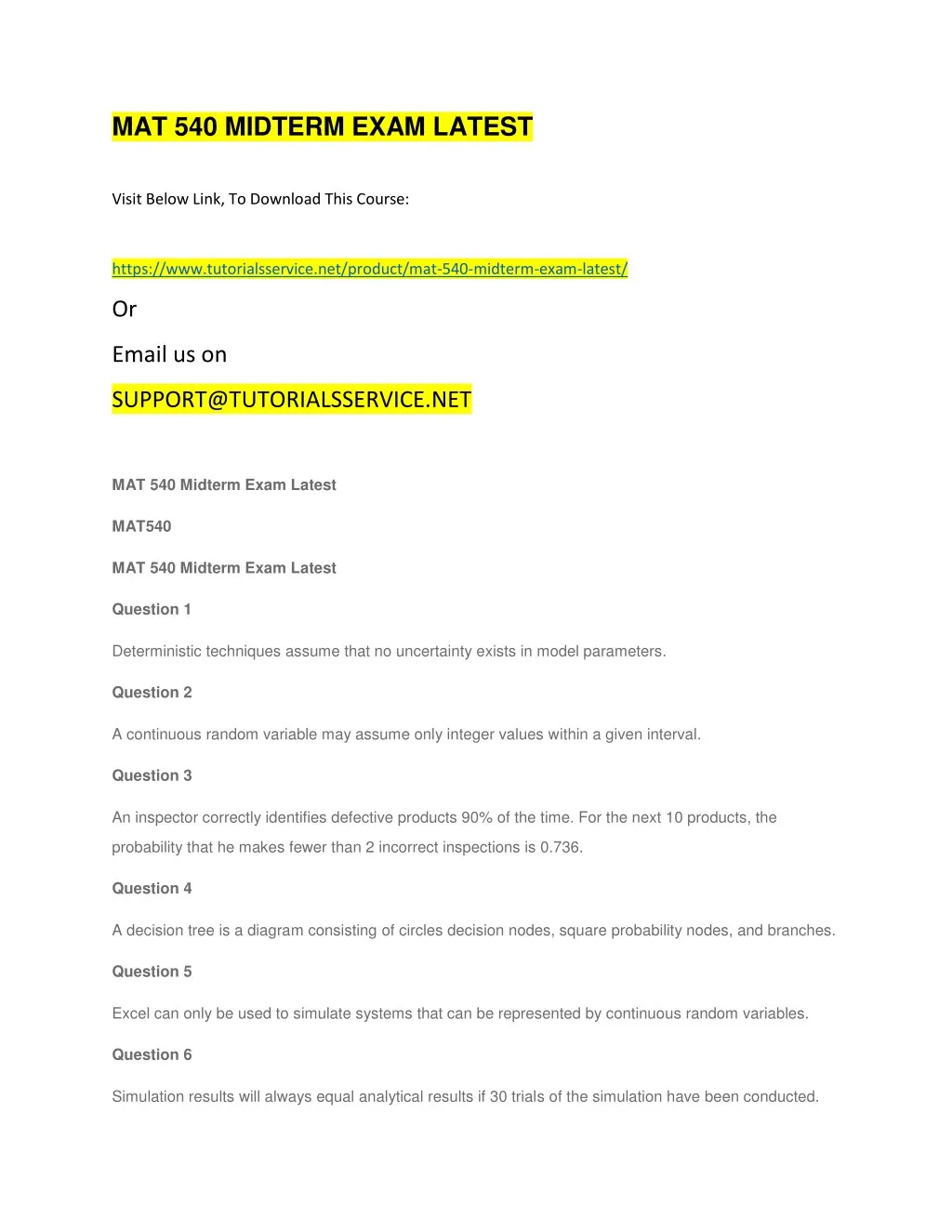 MAT 540 MIDTERM EXAM LATEST

Visit Below Link, To Download This Course:

https://www.tutorialsservice.net/product/mat-540-midterm-exam-latest/

Or

Email us on

SUPPORT@TUTORIALSSERVICE.NET

MAT 540 Midterm Exam Latest

MAT540

MAT 540 Midterm Exam Latest

Question 1

Deterministic techniques assume that no uncertainty exists in model parameters.

Question 2

A continuous random variable may assume only integer values within a given interval.

Question 3

An inspector correctly identifies defective products 90% of the time. For the next 10 products, the probability that he makes fewer than 2 incorrect inspections is 0.736.

Question 4

A decision tree is a diagram consisting of circles decision nodes, square probability nodes, and branches.

Question 5

Excel can only be used to simulate systems that can be represented by continuous random variables.

Question 6

Simulation results will always equal analytical results if 30 trials of the simulation have been conducted.